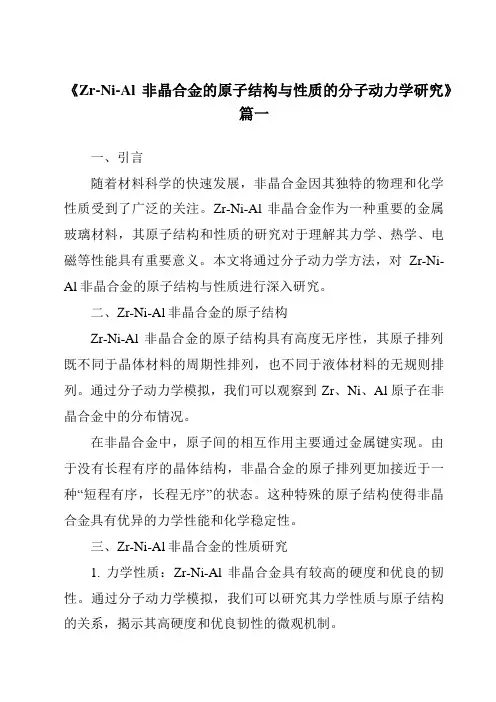 《Zr-Ni-Al 非晶合金的原子结构与性质的分子动力学研究》篇一

一、引言

随着材料科学的快速发展，非晶合金因其独特的物理和化学性质受到了广泛的关注。Zr-Ni-Al 非晶合金作为一种重要的金属玻璃材料，其原子结构和性质的研究对于理解其力学、热学、电磁等性能具有重要意义。本文将通过分子动力学方法，对 Zr-Ni-Al 非晶合金的原子结构与性质进行深入研究。

二、Zr-Ni-Al 非晶合金的原子结构

Zr-Ni-Al 非晶合金的原子结构具有高度无序性，其原子排列既不同于晶体材料的周期性排列，也不同于液体材料的无规则排列。通过分子动力学模拟，我们可以观察到 Zr、Ni、Al 原子在非晶合金中的分布情况。

在非晶合金中，原子间的相互作用主要通过金属键实现。由于没有长程有序的晶体结构，非晶合金的原子排列更加接近于一种“短程有序，长程无序”的状态。这种特殊的原子结构使得非晶合金具有优异的力学性能和化学稳定性。

三、Zr-Ni-Al 非晶合金的性质研究

1. 力学性质：Zr-Ni-Al 非晶合金具有较高的硬度和优良的韧性。通过分子动力学模拟，我们可以研究其力学性质与原子结构的关系，揭示其高硬度和优良韧性的微观机制。